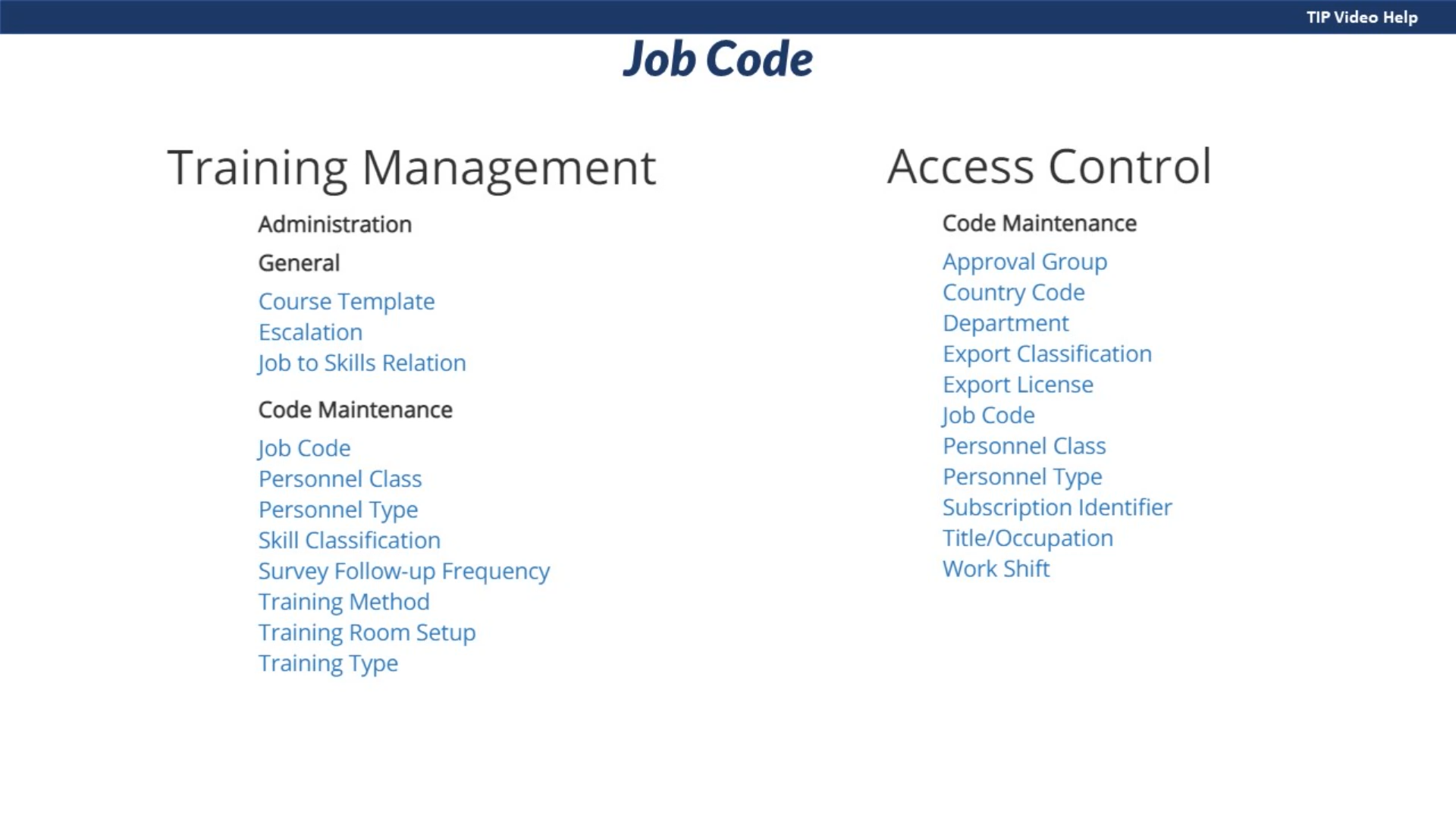 TIP Video Help

Job Code

Training Management

Administration

General

Course Template
Escalation
Job to Skills Relation

Code Maintenance

Job Code
Personnel Class
Personnel Type
Skill Classification
Survey Follow-up Frequency
Training Method
Training Room Setup
Training Type

Access Control

Code Maintenance

Approval Group
Country Code
Department
Export Classification
Export License
Job Code
Personnel Class
Personnel Type
Subscription Identifier
Title/Occupation
Work Shift